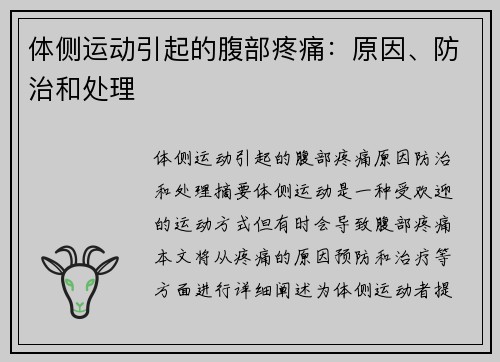 体侧运动引起的腹部疼痛：原因、防治和处理

体侧运动引起的腹部疼痛原因防治和处理摘要体侧运动是一种受欢迎的运动方式但有时会导致腹部疼痛本文将从疼痛的原因预防和治疗等方面进行详细阐述为体侧运动者提